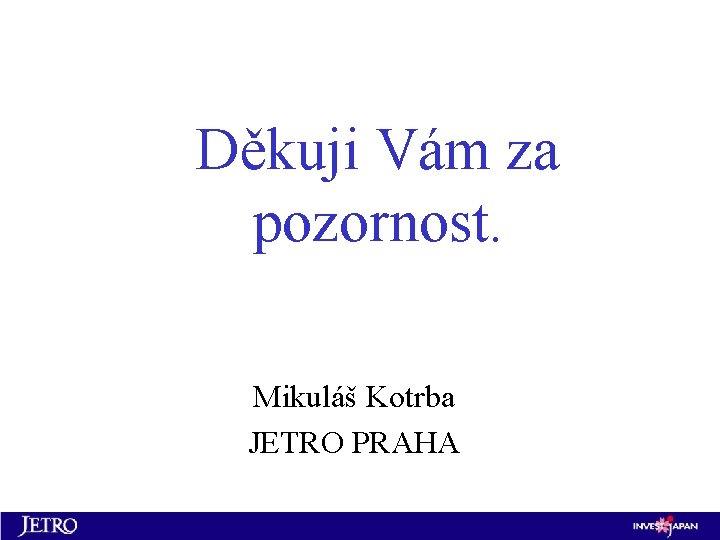 Děkuji Vám za pozornost.

Mikuláš Kotrba
JETRO PRAHA

JETRO

INVEST JAPAN